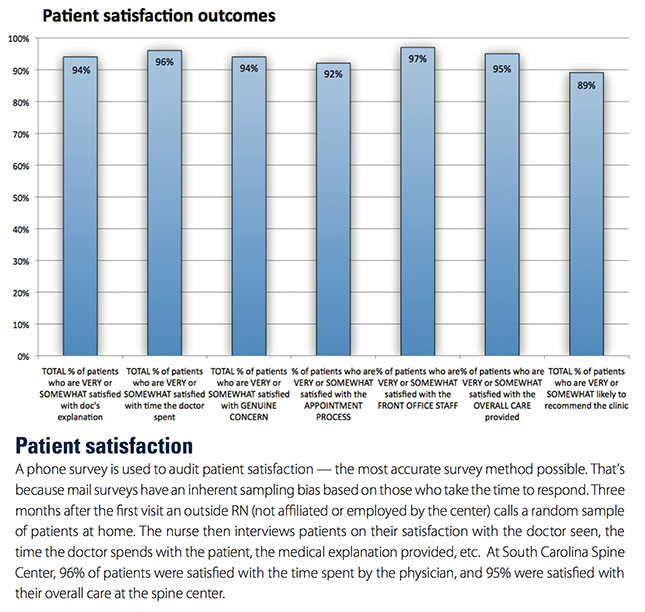 Patient satisfaction outcomes

100%
90%
80%
70%
60%
50%
40%
30%
20%
10%
0%

94%
96%
94%
92%
97%
95%
89%

TOTAL % of patients who are VERY or SOMEWHAT satisfied with doc's explanation

TOTAL % of patients who are VERY or SOMEWHAT satisfied with time the doctor spent

TOTAL % of patients who are VERY or SOMEWHAT satisfied with GENUINE CONCERN

% of patients who are VERY or SOMEWHAT satisfied with the APPOINTMENT PROCESS

% of patients who are VERY or SOMEWHAT satisfied with the FRONT OFFICE STAFF

% of patients who are VERY or SOMEWHAT satisfied with the OVERALL CARE provided

TOTAL % of patients who are VERY or SOMEWHAT likely to recommend the clinic

Patient satisfaction

A phone survey is used to audit patient satisfaction — the most accurate survey method possible. That's because mail surveys have an inherent sampling bias based on those who take the time to respond. Three months after the first visit an outside RN (not affiliated or employed by the center) calls a random sample of patients at home. The nurse then interviews patients on their satisfaction with the doctor seen, the time the doctor spends with the patient, the medical explanation provided, etc. At South Carolina Spine Center, 96% of patients were satisfied with the time spent by the physician, and 95% were satisfied with their overall care at the spine center.